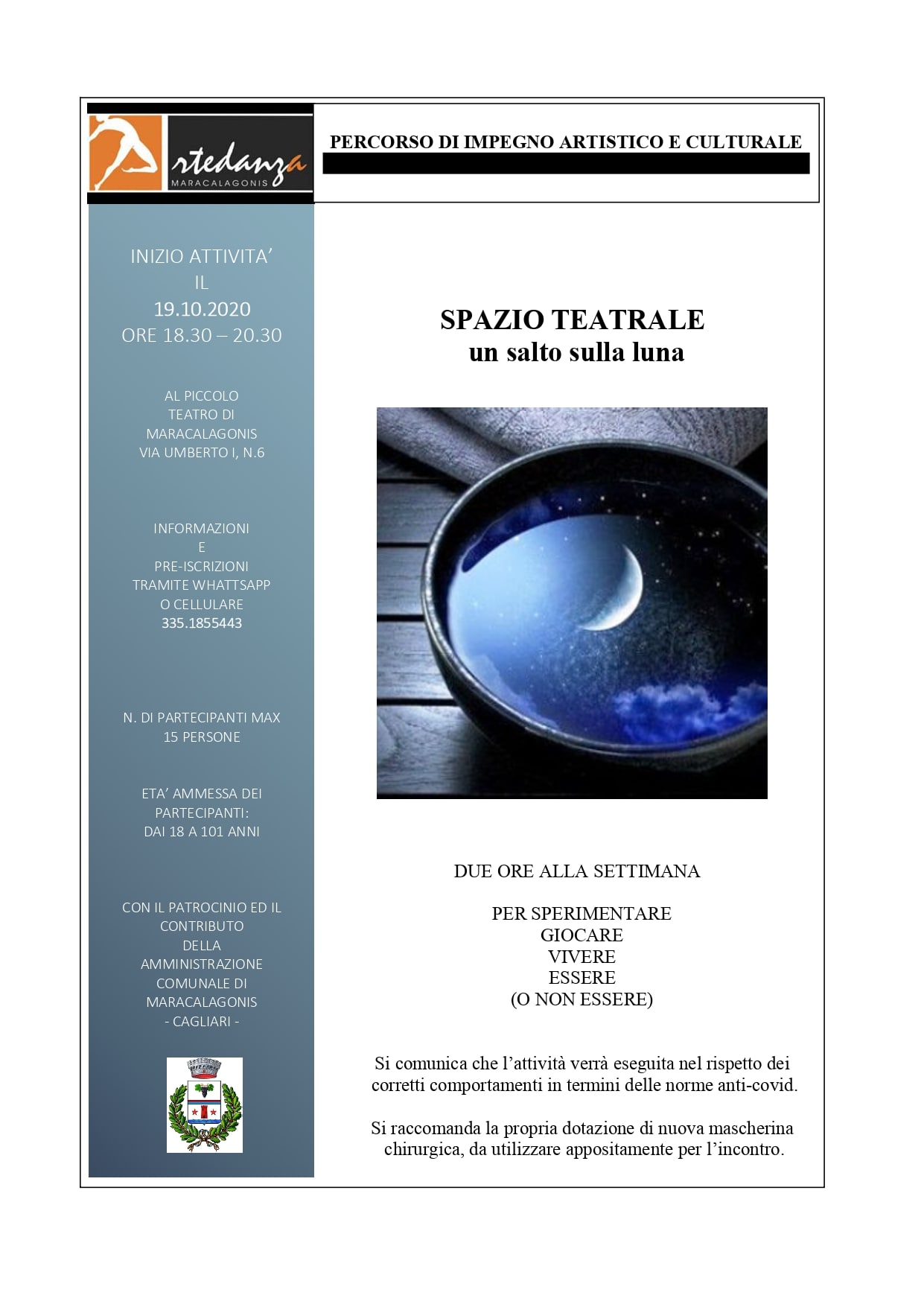 rtedanza
MARACALAGONIS

PERCORSO DI IMPEGNO ARTISTICO E CULTURALE

INIZIO ATTIVITA'
IL
19.10.2020
ORE 18.30 – 20.30

AL PICCOLO
TEATRO DI
MARACALAGONIS
VIA UMBERTO I, N.6

INFORMAZIONI
E
PRE-ISCRIZIONI
TRAMITE WHATTSAPP
O CELLULARE
335.1855443

N. DI PARTECIPANTI MAX
15 PERSONE

ETA' AMMESSA DEI
PARTECIPANTI:
DAI 18 A 101 ANNI

CON IL PATROCINIO ED IL
CONTRIBUTO
DELLA
AMMINISTRAZIONE
COMUNALE DI
MARACALAGONIS
- CAGLIARI -

SPAZIO TEATRALE
un salto sulla luna

DUE ORE ALLA SETTIMANA

PER SPERIMENTARE
GIOCARE
VIVERE
ESSERE
(O NON ESSERE)

Si comunica che l'attività verrà eseguita nel rispetto dei corretti comportamenti in termini delle norme anti-covid.

Si raccomanda la propria dotazione di nuova mascherina chirurgica, da utilizzare appositamente per l'incontro.